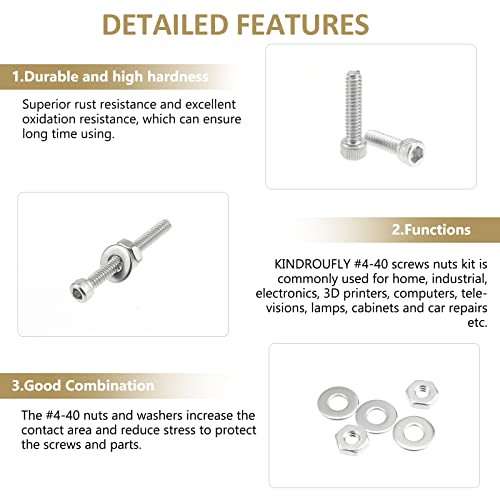 DETAILED FEATURES

1.Durable and high hardness

Superior rust resistance and excellent oxidation resistance, which can ensure long time using.

2.Functions

KINDROUFLY #4-40 screws nuts kit is commonly used for home, industrial, electronics, 3D printers, computers, televisions, lamps, cabinets and car repairs etc.

3.Good Combination

The #4-40 nuts and washers increase the contact area and reduce stress to protect the screws and parts.